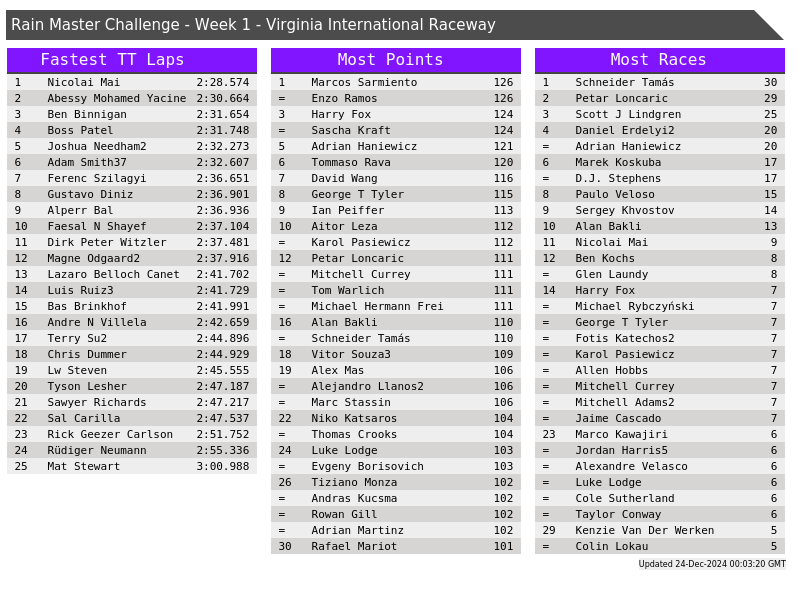 Rain Master Challenge - Week 1 - Virginia International Raceway

Fastest TT Laps

| 1 | Nicolai Mai | 2:28.574 |
|---|---|---|
| 2 | Abessy Mohamed Yacine | 2:30.664 |
| 3 | Ben Binnigan | 2:31.654 |
| 4 | Boss Patel | 2:31.748 |
| 5 | Joshua Needham2 | 2:32.273 |
| 6 | Adam Smith37 | 2:32.607 |
| 7 | Ferenc Szilagyi | 2:36.651 |
| 8 | Gustavo Diniz | 2:36.901 |
| 9 | Alperr Bal | 2:36.936 |
| 10 | Faesal N Shayef | 2:37.104 |
| 11 | Dirk Peter Witzler | 2:37.481 |
| 12 | Magne Odgaard2 | 2:37.916 |
| 13 | Lazaro Belloch Canet | 2:41.702 |
| 14 | Luis Ruiz3 | 2:41.729 |
| 15 | Bas Brinkhof | 2:41.991 |
| 16 | Andre N Villela | 2:42.659 |
| 17 | Terry Su2 | 2:44.896 |
| 18 | Chris Dummer | 2:44.929 |
| 19 | Lw Steven | 2:45.555 |
| 20 | Tyson Lesher | 2:47.187 |
| 21 | Sawyer Richards | 2:47.217 |
| 22 | Sal Carilla | 2:47.537 |
| 23 | Rick Geezer Carlson | 2:51.752 |
| 24 | Rüdiger Neumann | 2:55.336 |
| 25 | Mat Stewart | 3:00.988 |

Most Points

| 1 | Marcos Sarmiento | 126 |
|---|---|---|
| = | Enzo Ramos | 126 |
| 3 | Harry Fox | 124 |
| = | Sascha Kraft | 124 |
| 5 | Adrian Haniewicz | 121 |
| 6 | Tommaso Rava | 120 |
| 7 | David Wang | 116 |
| 8 | George T Tyler | 115 |
| 9 | Ian Peiffer | 113 |
| 10 | Aitor Leza | 112 |
| = | Karol Pasiewicz | 112 |
| 12 | Petar Loncaric | 111 |
| = | Mitchell Currey | 111 |
| = | Tom Warlich | 111 |
| = | Michael Hermann Frei | 111 |
| 16 | Alan Bakli | 110 |
| = | Schneider Tamás | 110 |
| 18 | Vitor Souza3 | 109 |
| 19 | Alex Mas | 106 |
| = | Alejandro Llanos2 | 106 |
| = | Marc Stassin | 106 |
| 22 | Niko Katsaros | 104 |
| = | Thomas Crooks | 104 |
| 24 | Luke Lodge | 103 |
| = | Evgeny Borisovich | 103 |
| 26 | Tiziano Monza | 102 |
| = | Andras Kucsma | 102 |
| = | Rowan Gill | 102 |
| = | Adrian Martinz | 102 |
| 30 | Rafael Mariot | 101 |

Most Races

| 1 | Schneider Tamás | 30 |
|---|---|---|
| 2 | Petar Loncaric | 29 |
| 3 | Scott J Lindgren | 25 |
| 4 | Daniel Erdelyi2 | 20 |
| = | Adrian Haniewicz | 20 |
| 6 | Marek Koskuba | 17 |
| = | D.J. Stephens | 17 |
| 8 | Paulo Veloso | 15 |
| 9 | Sergey Khvostov | 14 |
| 10 | Alan Bakli | 13 |
| 11 | Nicolai Mai | 9 |
| 12 | Ben Kochs | 8 |
| = | Glen Laundy | 8 |
| 14 | Harry Fox | 7 |
| = | Michael Rybczyński | 7 |
| = | George T Tyler | 7 |
| = | Fotis Katechos2 | 7 |
| = | Karol Pasiewicz | 7 |
| = | Allen Hobbs | 7 |
| = | Mitchell Currey | 7 |
| = | Mitchell Adams2 | 7 |
| = | Jaime Cascado | 7 |
| 23 | Marco Kawajiri | 6 |
| = | Jordan Harris5 | 6 |
| = | Alexandre Velasco | 6 |
| = | Luke Lodge | 6 |
| = | Cole Sutherland | 6 |
| = | Taylor Conway | 6 |
| 29 | Kenzie Van Der Werken | 5 |
| = | Colin Lokau | 5 |

Updated 24-Dec-2024 00:03:20 GMT